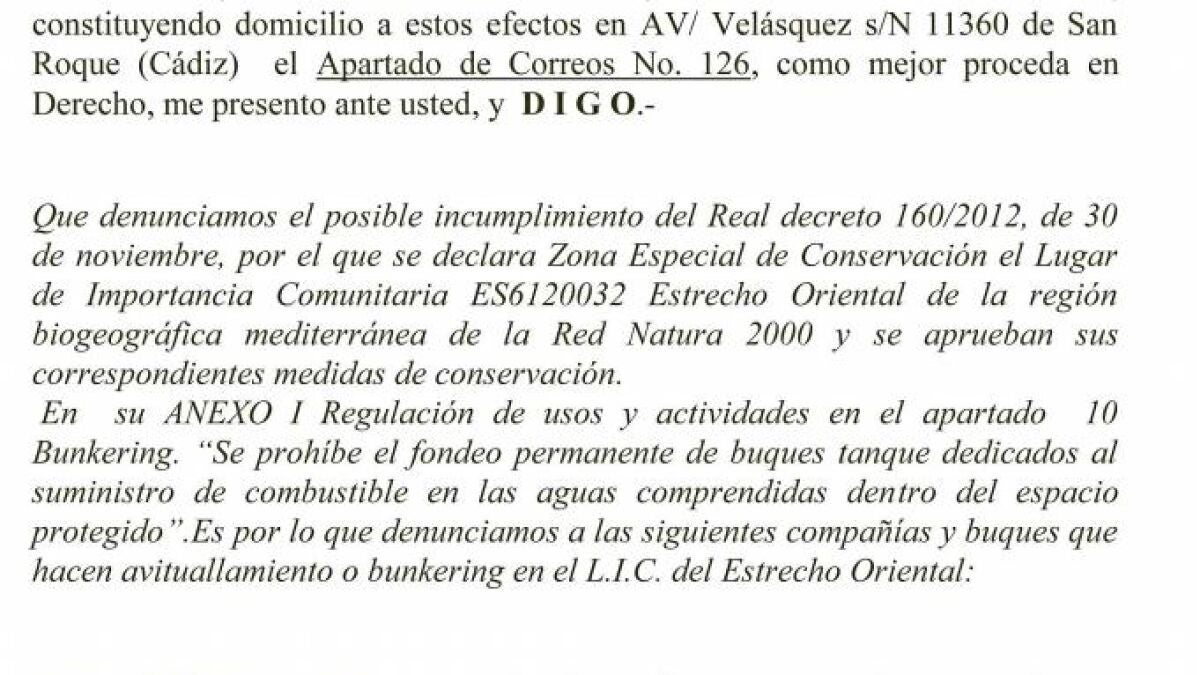 constituyendo domicilio a estos efectos en AV/ Velásquez s/N 11360 de San Roque (Cádiz) el Apartado de Correos No. 126, como mejor proceda en Derecho, me presento ante usted, y D I G O.-

Que denunciamos el posible incumplimiento del Real decreto 160/2012, de 30 de noviembre, por el que se declara Zona Especial de Conservación el Lugar de Importancia Comunitaria ES6120032 Estrecho Oriental de la región biogeográfica mediterránea de la Red Natura 2000 y se aprueban sus correspondientes medidas de conservación.
En su ANEXO I Regulación de usos y actividades en el apartado 10 Bunkering. "Se prohíbe el fondeo permanente de buques tanque dedicados al suministro de combustible en las aguas comprendidas dentro del espacio protegido".Es por lo que denunciamos a las siguientes compañías y buques que hacen avituallamiento o bunkering en el L.I.C. del Estrecho Oriental: